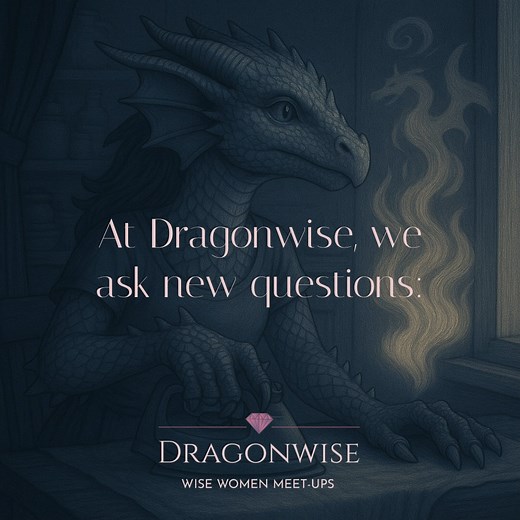 At Dragonwise, we ask new questions:

DRAGONWISE
WISE WOMEN MEET-UPS